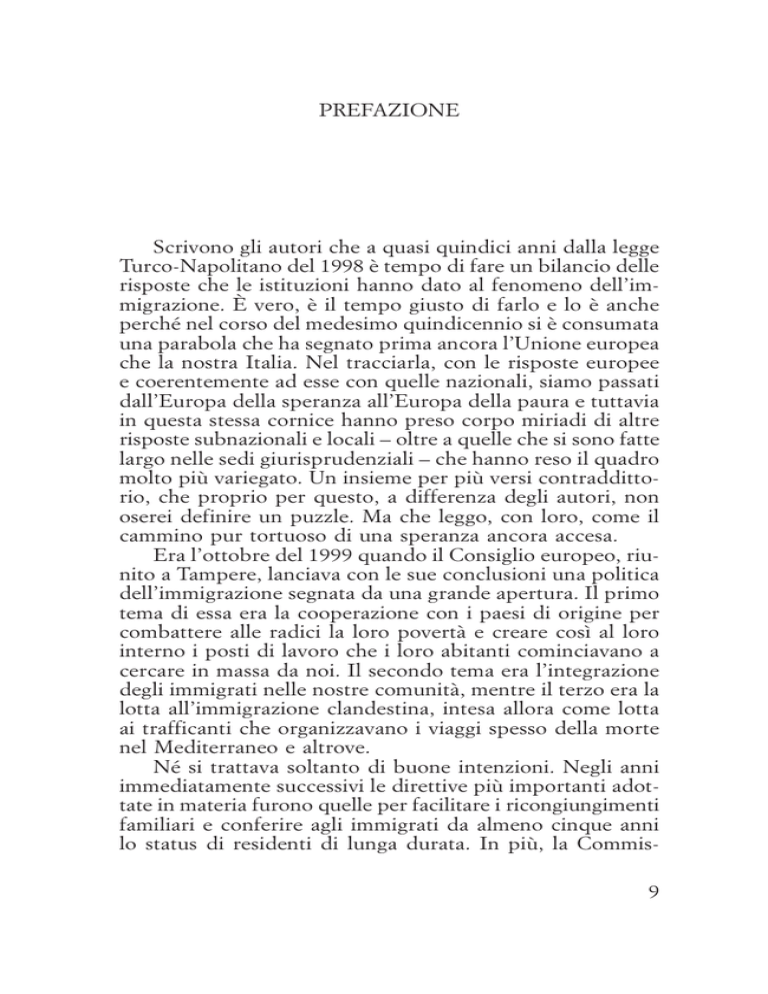 PREFAZIONE

Scrivono gli autori che a quasi quindici anni dalla legge Turco-Napolitano del 1998 è tempo di fare un bilancio delle risposte che le istituzioni hanno dato al fenomeno dell'immigrazione. È vero, è il tempo giusto di farlo e lo è anche perché nel corso del medesimo quindicennio si è consumata una parabola che ha segnato prima ancora l'Unione europea che la nostra Italia. Nel tracciarla, con le risposte europee e coerentemente ad esse con quelle nazionali, siamo passati dall'Europa della speranza all'Europa della paura e tuttavia in questa stessa cornice hanno preso corpo miriadi di altre risposte subnazionali e locali – oltre a quelle che si sono fatte largo nelle sedi giurisprudenziali – che hanno reso il quadro molto più variegato. Un insieme per più versi contraddittorio, che proprio per questo, a differenza degli autori, non oserei definire un puzzle. Ma che leggo, con loro, come il cammino pur tortuoso di una speranza ancora accesa.

Era l'ottobre del 1999 quando il Consiglio europeo, riunito a Tampere, lanciava con le sue conclusioni una politica dell'immigrazione segnata da una grande apertura. Il primo tema di essa era la cooperazione con i paesi di origine per combattere alle radici la loro povertà e creare così al loro interno i posti di lavoro che i loro abitanti cominciavano a cercare in massa da noi. Il secondo tema era l'integrazione degli immigrati nelle nostre comunità, mentre il terzo era la lotta all'immigrazione clandestina, intesa allora come lotta ai trafficanti che organizzavano i viaggi spesso della morte nel Mediterraneo e altrove.

Né si trattava soltanto di buone intenzioni. Negli anni immediatamente successivi le direttive più importanti adottate in materia furono quelle per facilitare i ricongiungimenti familiari e conferire agli immigrati da almeno cinque anni lo status di residenti di lunga durata. In più, la Commis-

9